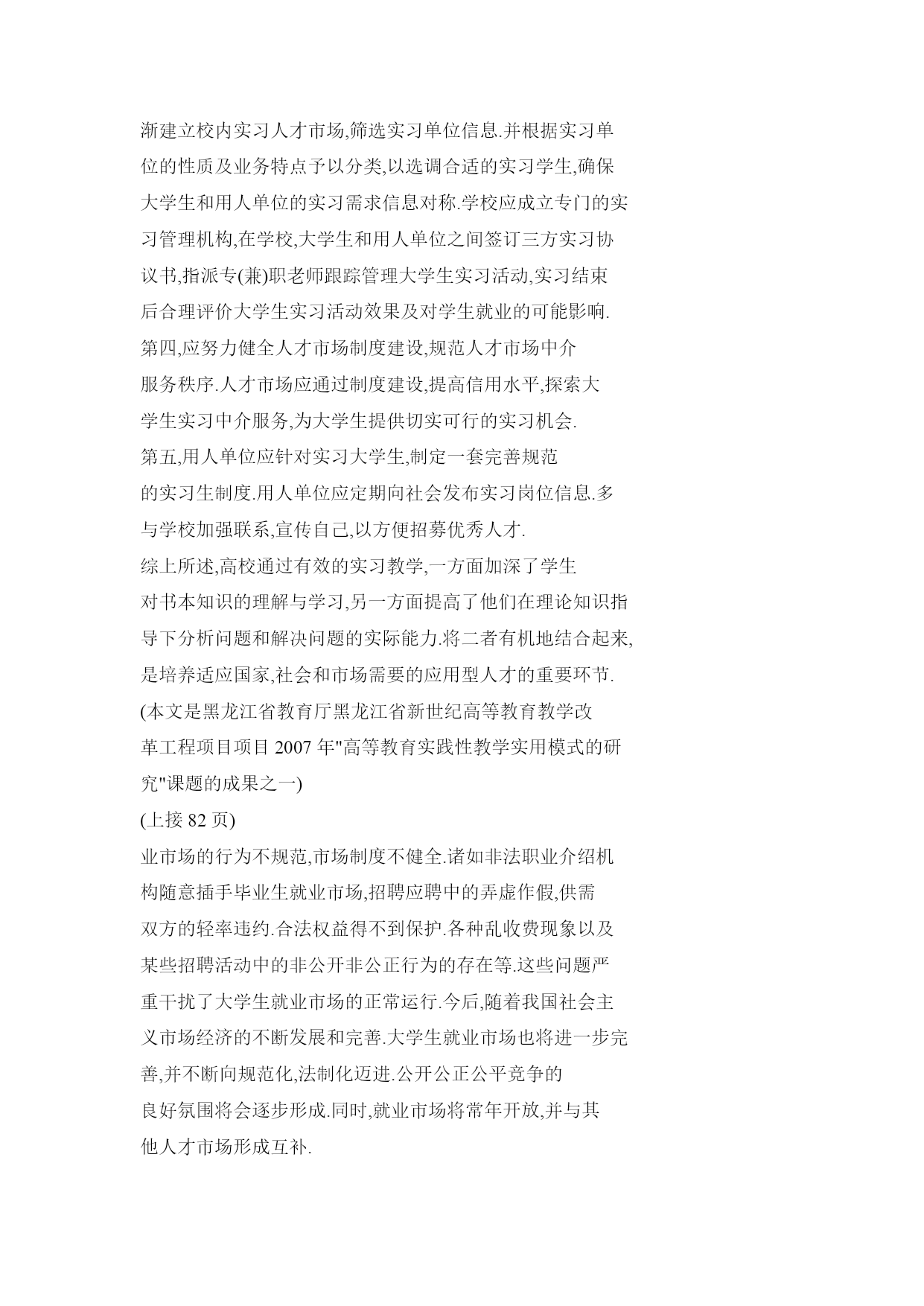 渐建立校内实习人才市场,筛选实习单位信息.并根据实习单位的性质及业务特点予以分类,以选调合适的实习学生,确保大学生和用人单位的实习需求信息对称.学校应成立专门的实习管理机构,在学校,大学生和用人单位之间签订三方实习协议书,指派专(兼)职老师跟踪管理大学生实习活动,实习结束后合理评价大学生实习活动效果及对学生就业的可能影响.

第四,应努力健全人才市场制度建设,规范人才市场中介服务秩序.人才市场应通过制度建设,提高信用水平,探索大学生实习中介服务,为大学生提供切实可行的实习机会.

第五,用人单位应针对实习大学生,制定一套完善规范的实习生制度.用人单位应定期向社会发布实习岗位信息.多与学校加强联系,宣传自己,以方便招募优秀人才.

综上所述,高校通过有效的实习教学,一方面加深了学生对书本知识的理解与学习,另一方面提高了他们在理论知识指导下分析问题和解决问题的实际能力.将二者有机地结合起来,是培养适应国家,社会和市场需要的应用型人才的重要环节.

(本文是黑龙江省教育厅黑龙江省新世纪高等教育教学改革工程项目项目 2007 年"高等教育实践性教学实用模式的研究"课题的成果之一)

(上接 82 页)

业市场的行为不规范,市场制度不健全.诸如非法职业介绍机构随意插手毕业生就业市场,招聘应聘中的弄虚作假,供需双方的轻率违约.合法权益得不到保护.各种乱收费现象以及某些招聘活动中的非公开非公正行为的存在等.这些问题严重干扰了大学生就业市场的正常运行.今后,随着我国社会主义市场经济的不断发展和完善.大学生就业市场也将进一步完善,并不断向规范化,法制化迈进.公开公正公平竞争的良好氛围将会逐步形成.同时,就业市场将常年开放,并与其他人才市场形成互补.